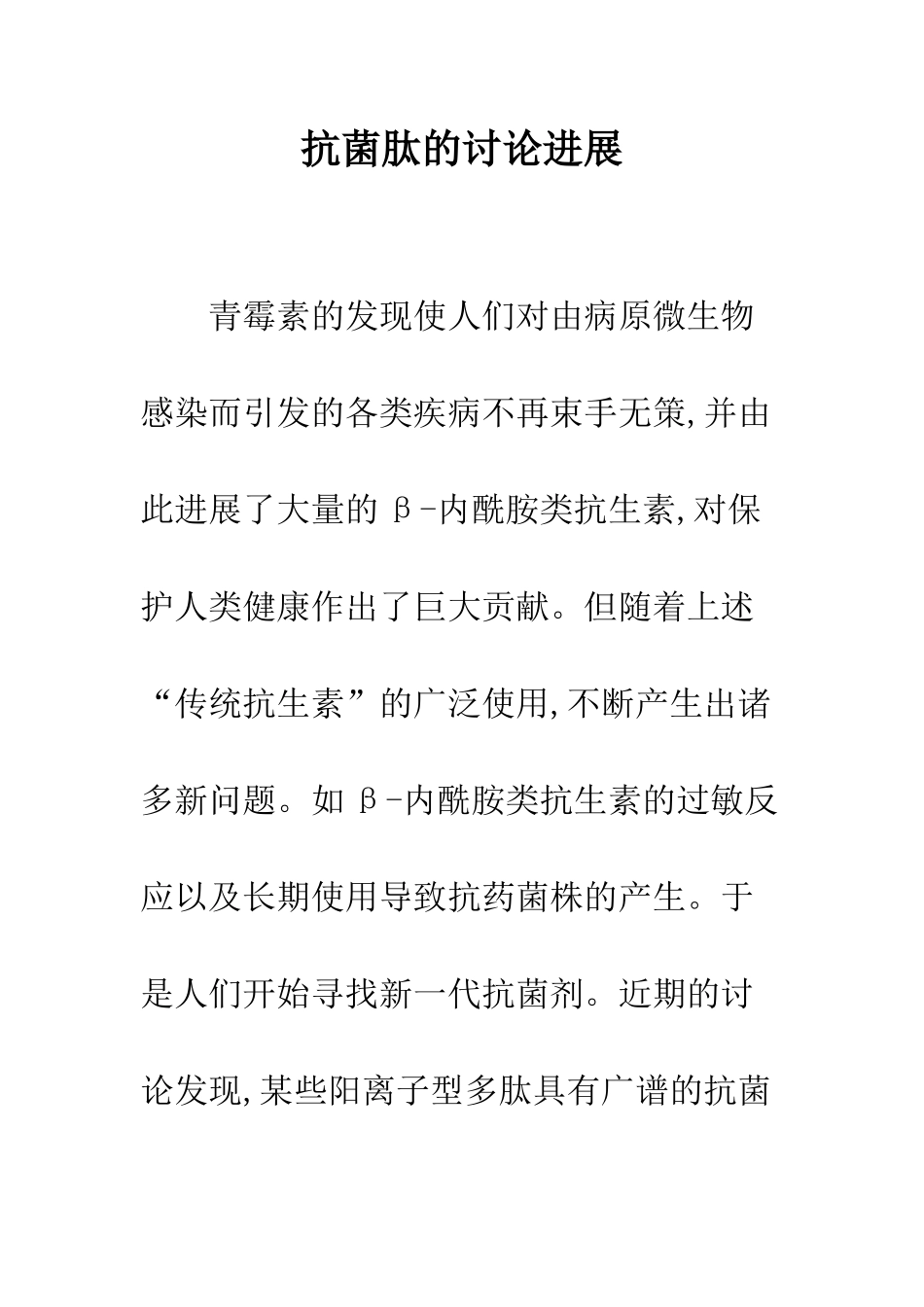 抗菌肽的讨论进展

青霉素的发现使人们对由病原微生物感染而引发的各类疾病不再束手无策,并由此进展了大量的 β-内酰胺类抗生素,对保护人类健康作出了巨大贡献。但随着上述“传统抗生素”的广泛使用,不断产生出诸多新问题。如 β-内酰胺类抗生素的过敏反应以及长期使用导致抗药菌株的产生。于是人们开始寻找新一代抗菌剂。近期的讨论发现,某些阳离子型多肽具有广谱的抗菌